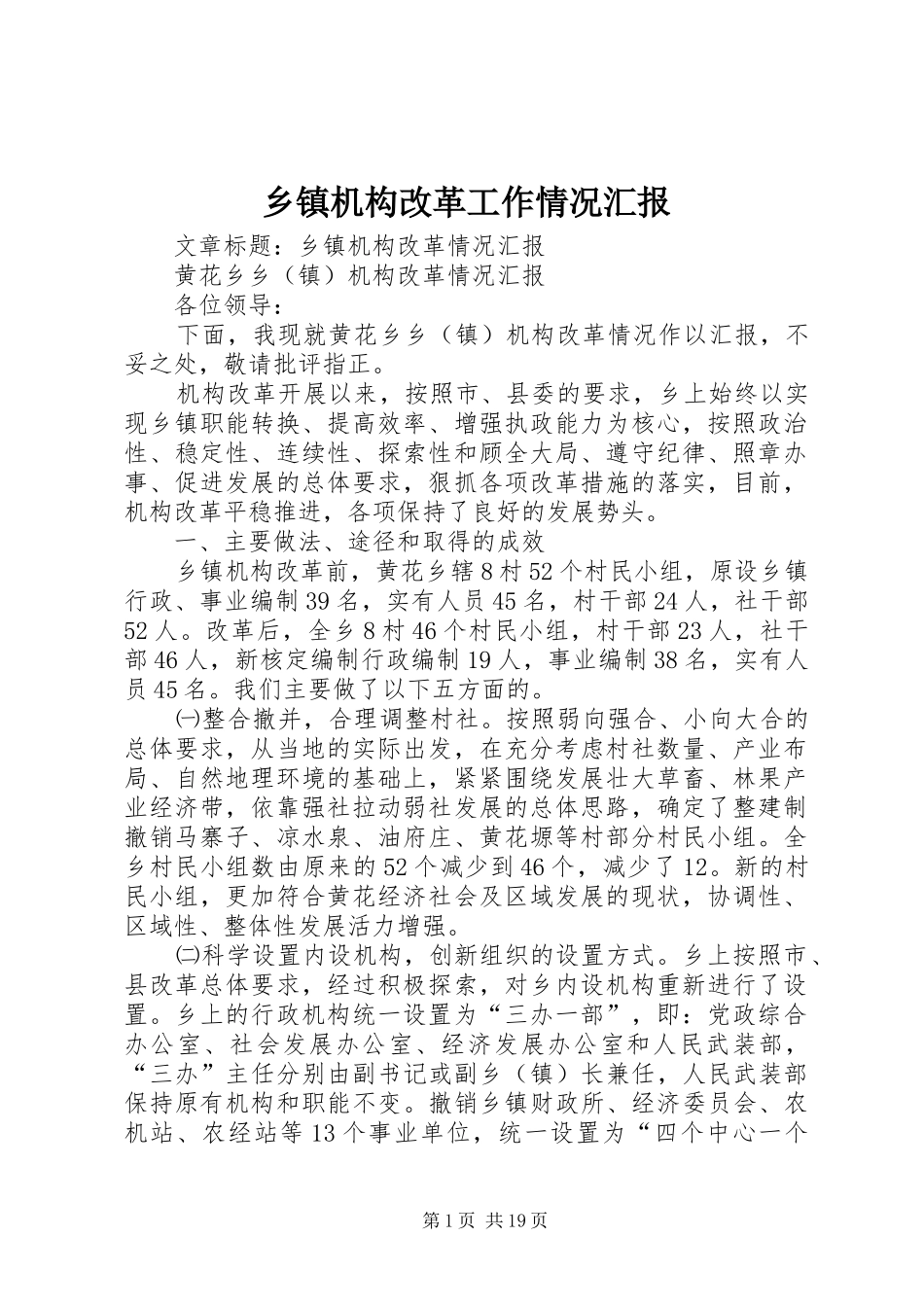 乡镇机构改革工作情况汇报

文章标题：乡镇机构改革情况汇报

黄花乡乡（镇）机构改革情况汇报

各位领导：

下面，我现就黄花乡乡（镇）机构改革情况作以汇报，不妥之处，敬请批评指正。

机构改革开展以来，按照市、县委的要求，乡上始终以实现乡镇职能转换、提高效率、增强执政能力为核心，按照政治性、稳定性、连续性、探索性和顾全大局、遵守纪律、照章办事、促进发展的总体要求，狠抓各项改革措施的落实，目前，机构改革平稳推进，各项保持了良好的发展势头。

一、主要做法、途径和取得的成效

乡镇机构改革前，黄花乡辖8村52个村民小组，原设乡镇行政、事业编制39名，实有人员45名，村干部24人，社干部52人。改革后，全乡8村46个村民小组，村干部23人，社干部46人，新核定编制行政编制19人，事业编制38名，实有人员45名。我们主要做了以下五方面的。

㈠整合撤并，合理调整村社。按照弱向强合、小向大合的总体要求，从当地的实际出发，在充分考虑村社数量、产业布局、自然地理环境的基础上，紧紧围绕发展壮大草畜、林果产业经济带，依靠强社拉动弱社发展的总体思路，确定了整建制撤销马寨子、凉水泉、油府庄、黄花塬等村部分村民小组。全乡村民小组数由原来的52个减少到46个，减少了12。新的村民小组，更加符合黄花经济社会及区域发展的现状，协调性、区域性、整体性发展活力增强。

㈡科学设置内设机构，创新组织的设置方式。乡上按照市、县改革总体要求，经过积极探索，对乡内设机构重新进行了设置。乡上的行政机构统一设置为“三办一部”，即：党政综合办公室、社会发展办公室、经济发展办公室和人民武装部，“三办”主任分别由副书记或副乡（镇）长兼任，人民武装部保持原有机构和职能不变。撤销乡镇财政所、经济委员会、农机站、农经站等13个事业单位，统一设置为“四个中心一个

第1页 共19页